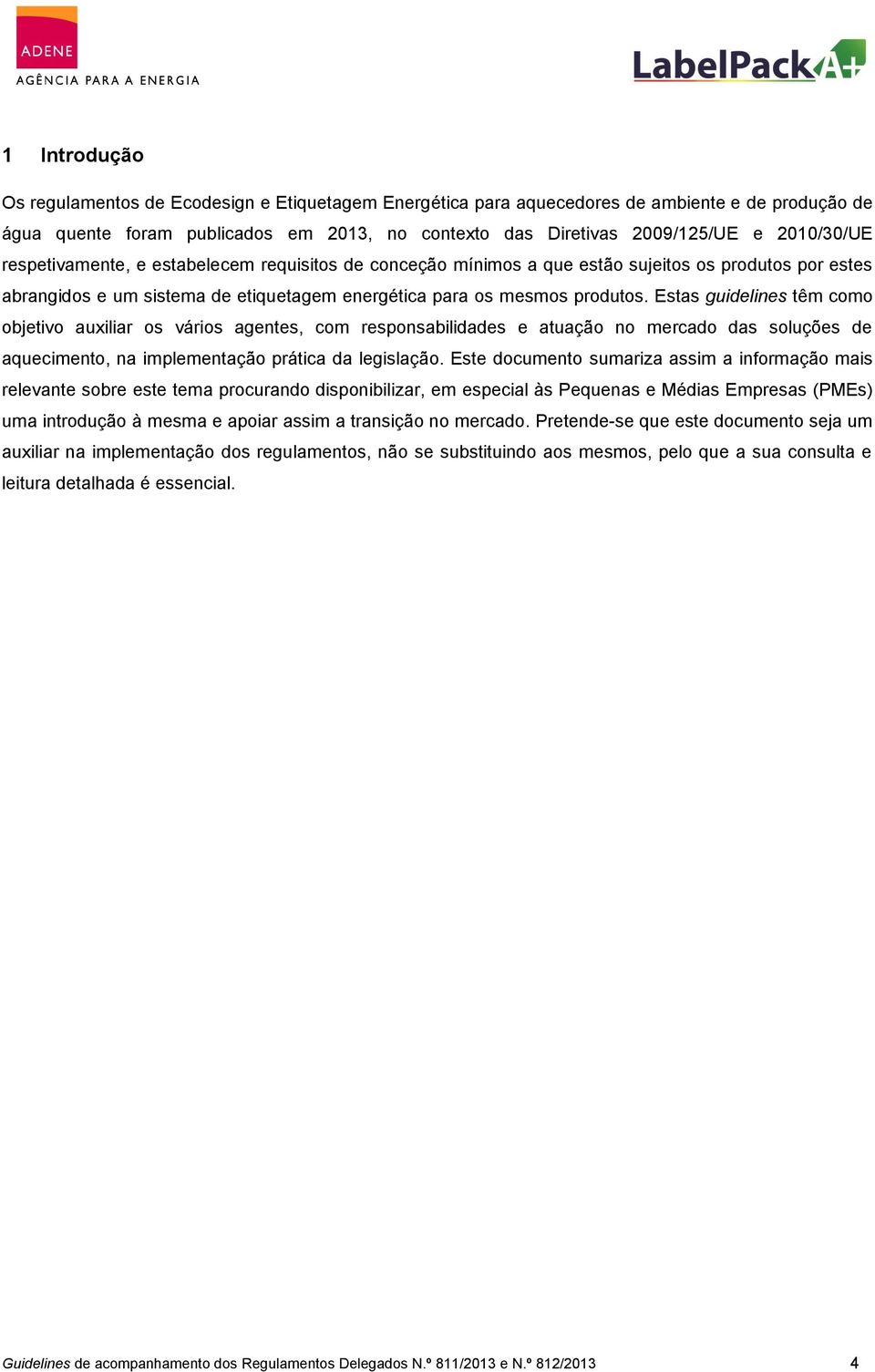 ADENE
AGÊNCIA PARA A ENERGIA

LabelPack A+

1 Introdução

Os regulamentos de Ecodesign e Etiquetagem Energética para aquecedores de ambiente e de produção de água quente foram publicados em 2013, no contexto das Diretivas 2009/125/UE e 2010/30/UE respetivamente, e estabelecem requisitos de conceção mínimos a que estão sujeitos os produtos por estes abrangidos e um sistema de etiquetagem energética para os mesmos produtos. Estas guidelines têm como objetivo auxiliar os vários agentes, com responsabilidades e atuação no mercado das soluções de aquecimento, na implementação prática da legislação. Este documento sumariza assim a informação mais relevante sobre este tema procurando disponibilizar, em especial às Pequenas e Médias Empresas (PMEs) uma introdução à mesma e apoiar assim a transição no mercado. Pretende-se que este documento seja um auxiliar na implementação dos regulamentos, não se substituindo aos mesmos, pelo que a sua consulta e leitura detalhada é essencial.

Guidelines de acompanhamento dos Regulamentos Delegados N.º 811/2013 e N.º 812/2013 4